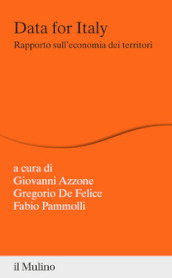 Data for Italy
Rapporto sull'economia dei territori

a cura di
Giovanni Azzone
Gregorio De Felice
Fabio Pammolli

il Mulino